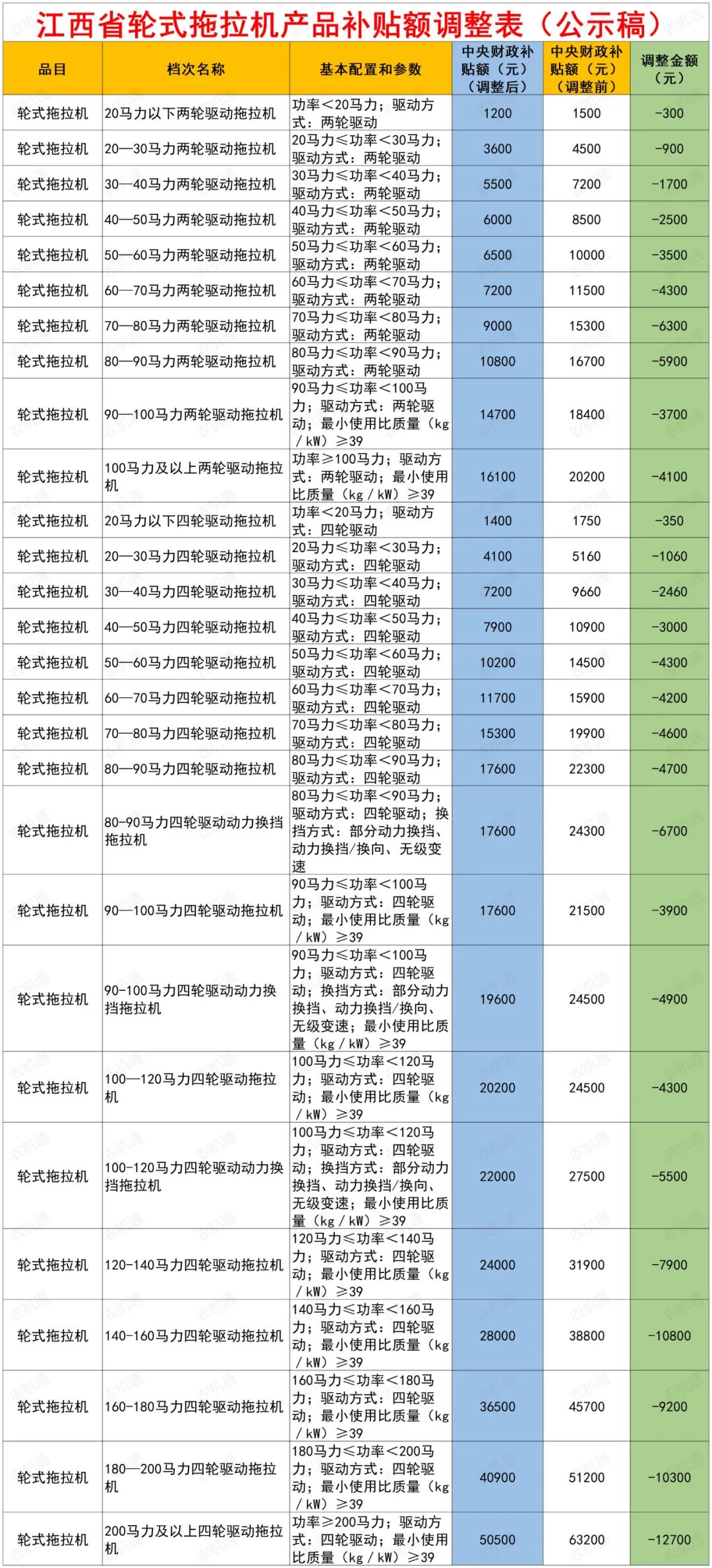 江西省轮式拖拉机产品补贴额调整表（公示稿）

| 品目 | 档次名称 | 基本配置和参数 | 中央财政补贴额（元）（调整后） | 中央财政补贴额（元）（调整前） | 调整金额（元） |
|---|---|---|---|---|---|
| 轮式拖拉机 | 20马力以下两轮驱动拖拉机 | 功率＜20马力；驱动方式：两轮驱动 | 1200 | 1500 | -300 |
| 轮式拖拉机 | 20—30马力两轮驱动拖拉机 | 20马力≤功率＜30马力；驱动方式：两轮驱动 | 3600 | 4500 | -900 |
| 轮式拖拉机 | 30—40马力两轮驱动拖拉机 | 30马力≤功率＜40马力；驱动方式：两轮驱动 | 5500 | 7200 | -1700 |
| 轮式拖拉机 | 40—50马力两轮驱动拖拉机 | 40马力≤功率＜50马力；驱动方式：两轮驱动 | 6000 | 8500 | -2500 |
| 轮式拖拉机 | 50—60马力两轮驱动拖拉机 | 50马力≤功率＜60马力；驱动方式：两轮驱动 | 6500 | 10000 | -3500 |
| 轮式拖拉机 | 60—70马力两轮驱动拖拉机 | 60马力≤功率＜70马力；驱动方式：两轮驱动 | 7200 | 11500 | -4300 |
| 轮式拖拉机 | 70—80马力两轮驱动拖拉机 | 70马力≤功率＜80马力；驱动方式：两轮驱动 | 9000 | 15300 | -6300 |
| 轮式拖拉机 | 80—90马力两轮驱动拖拉机 | 80马力≤功率＜90马力；驱动方式：两轮驱动 | 10800 | 16700 | -5900 |
| 轮式拖拉机 | 90—100马力两轮驱动拖拉机 | 90马力≤功率＜100马力；驱动方式：两轮驱动；最小使用比质量（kg／kW）≥39 | 14700 | 18400 | -3700 |
| 轮式拖拉机 | 100马力及以上两轮驱动拖拉机 | 功率≥100马力；驱动方式：两轮驱动；最小使用比质量（kg／kW）≥39 | 16100 | 20200 | -4100 |
| 轮式拖拉机 | 20马力以下四轮驱动拖拉机 | 功率＜20马力；驱动方式：四轮驱动 | 1400 | 1750 | -350 |
| 轮式拖拉机 | 20—30马力四轮驱动拖拉机 | 20马力≤功率＜30马力；驱动方式：四轮驱动 | 4100 | 5160 | -1060 |
| 轮式拖拉机 | 30—40马力四轮驱动拖拉机 | 30马力≤功率＜40马力；驱动方式：四轮驱动 | 7200 | 9660 | -2460 |
| 轮式拖拉机 | 40—50马力四轮驱动拖拉机 | 40马力≤功率＜50马力；驱动方式：四轮驱动 | 7900 | 10900 | -3000 |
| 轮式拖拉机 | 50—60马力四轮驱动拖拉机 | 50马力≤功率＜60马力；驱动方式：四轮驱动 | 10200 | 14500 | -4300 |
| 轮式拖拉机 | 60—70马力四轮驱动拖拉机 | 60马力≤功率＜70马力；驱动方式：四轮驱动 | 11700 | 15900 | -4200 |
| 轮式拖拉机 | 70—80马力四轮驱动拖拉机 | 70马力≤功率＜80马力；驱动方式：四轮驱动 | 15300 | 19900 | -4600 |
| 轮式拖拉机 | 80—90马力四轮驱动拖拉机 | 80马力≤功率＜90马力；驱动方式：四轮驱动 | 17600 | 22300 | -4700 |
| 轮式拖拉机 | 80-90马力四轮驱动动力换挡拖拉机 | 80马力≤功率＜90马力；驱动方式：四轮驱动；换挡方式：部分动力换挡、动力换挡/换向、无级变速 | 17600 | 24300 | -6700 |
| 轮式拖拉机 | 90—100马力四轮驱动拖拉机 | 90马力≤功率＜100马力；驱动方式：四轮驱动；最小使用比质量（kg／kW）≥39 | 17600 | 21500 | -3900 |
| 轮式拖拉机 | 90-100马力四轮驱动动力换挡拖拉机 | 90马力≤功率＜100马力；驱动方式：四轮驱动；换挡方式：部分动力换挡、动力换挡/换向、无级变速；最小使用比质量（kg／kW）≥39 | 19600 | 24500 | -4900 |
| 轮式拖拉机 | 100—120马力四轮驱动拖拉机 | 100马力≤功率＜120马力；驱动方式：四轮驱动；最小使用比质量（kg／kW）≥39 | 20200 | 24500 | -4300 |
| 轮式拖拉机 | 100-120马力四轮驱动动力换挡拖拉机 | 100马力≤功率＜120马力；驱动方式：四轮驱动；换挡方式：部分动力换挡、动力换挡/换向、无级变速；最小使用比质量（kg／kW）≥39 | 22000 | 27500 | -5500 |
| 轮式拖拉机 | 120-140马力四轮驱动拖拉机 | 120马力≤功率＜140马力；驱动方式：四轮驱动；最小使用比质量（kg／kW）≥39 | 24000 | 31900 | -7900 |
| 轮式拖拉机 | 140-160马力四轮驱动拖拉机 | 140马力≤功率＜160马力；驱动方式：四轮驱动；最小使用比质量（kg／kW）≥39 | 28000 | 38800 | -10800 |
| 轮式拖拉机 | 160-180马力四轮驱动拖拉机 | 160马力≤功率＜180马力；驱动方式：四轮驱动；最小使用比质量（kg／kW）≥39 | 36500 | 45700 | -9200 |
| 轮式拖拉机 | 180—200马力四轮驱动拖拉机 | 180马力≤功率＜200马力；驱动方式：四轮驱动；最小使用比质量（kg／kW）≥39 | 40900 | 51200 | -10300 |
| 轮式拖拉机 | 200马力及以上四轮驱动拖拉机 | 功率≥200马力；驱动方式：四轮驱动；最小使用比质量（kg／kW）≥39 | 50500 | 63200 | -12700 |